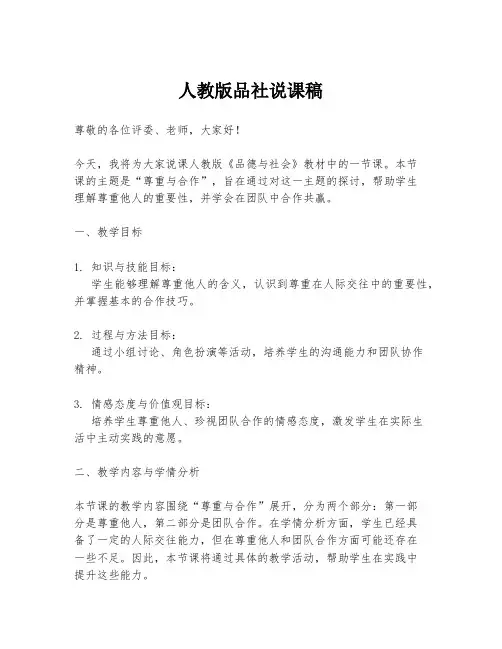 人教版品社说课稿

尊敬的各位评委、老师，大家好！

今天，我将为大家说课人教版《品德与社会》教材中的一节课。本节课的主题是“尊重与合作”，旨在通过对这一主题的探讨，帮助学生理解尊重他人的重要性，并学会在团队中合作共赢。

一、教学目标

1. 知识与技能目标：
学生能够理解尊重他人的含义，认识到尊重在人际交往中的重要性，并掌握基本的合作技巧。

2. 过程与方法目标：
通过小组讨论、角色扮演等活动，培养学生的沟通能力和团队协作精神。

3. 情感态度与价值观目标：
培养学生尊重他人、珍视团队合作的情感态度，激发学生在实际生活中主动实践的意愿。

二、教学内容与学情分析

本节课的教学内容围绕“尊重与合作”展开，分为两个部分：第一部分是尊重他人，第二部分是团队合作。在学情分析方面，学生已经具备了一定的人际交往能力，但在尊重他人和团队合作方面可能还存在一些不足。因此，本节课将通过具体的教学活动，帮助学生在实践中提升这些能力。